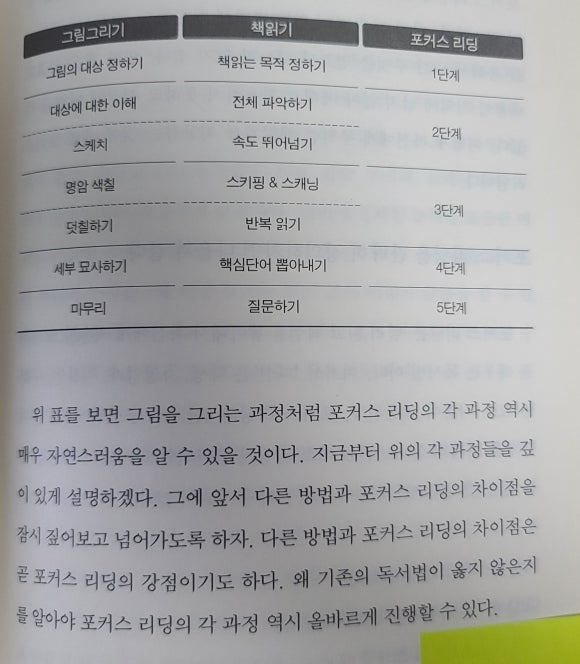 | 그림그리기 | 책읽기 | 포커스 리딩 |
|---|---|---|
| 그림의 대상 정하기 | 책읽는 목적 정하기 | 1단계 |
| 대상에 대한 이해 | 전체 파악하기 | 2단계 |
| 스케치 | 속도 뛰어넘기 | |
| 명암 색칠 | 스키핑 & 스캐닝 | 3단계 |
| 덧칠하기 | 반복 읽기 | |
| 세부 묘사하기 | 핵심단어 뽑아내기 | 4단계 |
| 마무리 | 질문하기 | 5단계 |

위 표를 보면 그림을 그리는 과정처럼 포커스 리딩의 각 과정 역시 매우 자연스러움을 알 수 있을 것이다. 지금부터 위의 각 과정들을 깊이 있게 설명하겠다. 그에 앞서 다른 방법과 포커스 리딩의 차이점을 잠시 짚어보고 넘어가도록 하자. 다른 방법과 포커스 리딩의 차이점은 곧 포커스 리딩의 강점이기도 하다. 왜 기존의 독서법이 옳지 않은지를 알아야 포커스 리딩의 각 과정 역시 올바르게 진행할 수 있다.